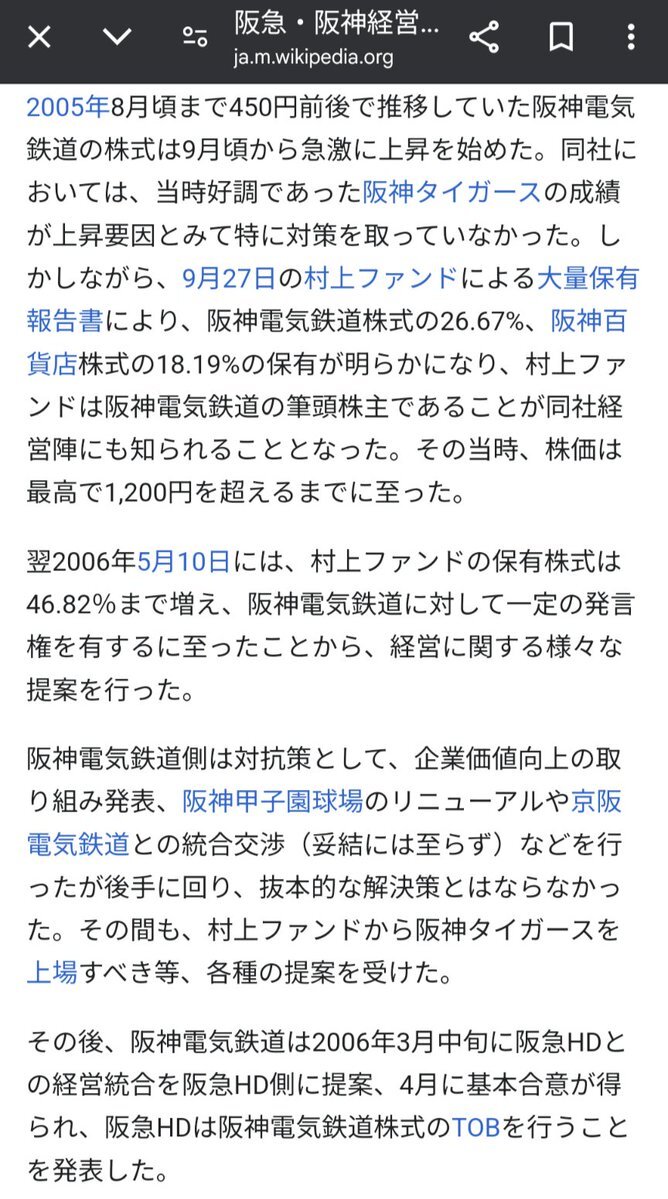 阪急・阪神経営...
ja.m.wikipedia.org

2005年8月頃まで450円前後で推移していた阪神電気鉄道の株式は9月頃から急激に上昇を始めた。同社においては、当時好調であった阪神タイガースの成績が上昇要因とみて特に対策を取っていなかった。しかしながら、9月27日の村上ファンドによる大量保有報告書により、阪神電気鉄道株式の26.67%、阪神百貨店株式の18.19%の保有が明らかになり、村上ファンドは阪神電気鉄道の筆頭株主であることが同社経営陣にも知られることとなった。その当時、株価は最高で1,200円を超えるまでに至った。

翌2006年5月10日には、村上ファンドの保有株式は46.82%まで増え、阪神電気鉄道に対して一定の発言権を有するに至ったことから、経営に関する様々な提案を行った。

阪神電気鉄道側は対抗策として、企業価値向上の取り組み発表、阪神甲子園球場のリニューアルや京阪電気鉄道との統合交渉（妥結には至らず）などを行ったが後手に回り、抜本的な解決策とはならなかった。その間も、村上ファンドから阪神タイガースを上場すべき等、各種の提案を受けた。

その後、阪神電気鉄道は2006年3月中旬に阪急HDとの経営統合を阪急HD側に提案、4月に基本合意が得られ、阪急HDは阪神電気鉄道株式のTOBを行うことを発表した。